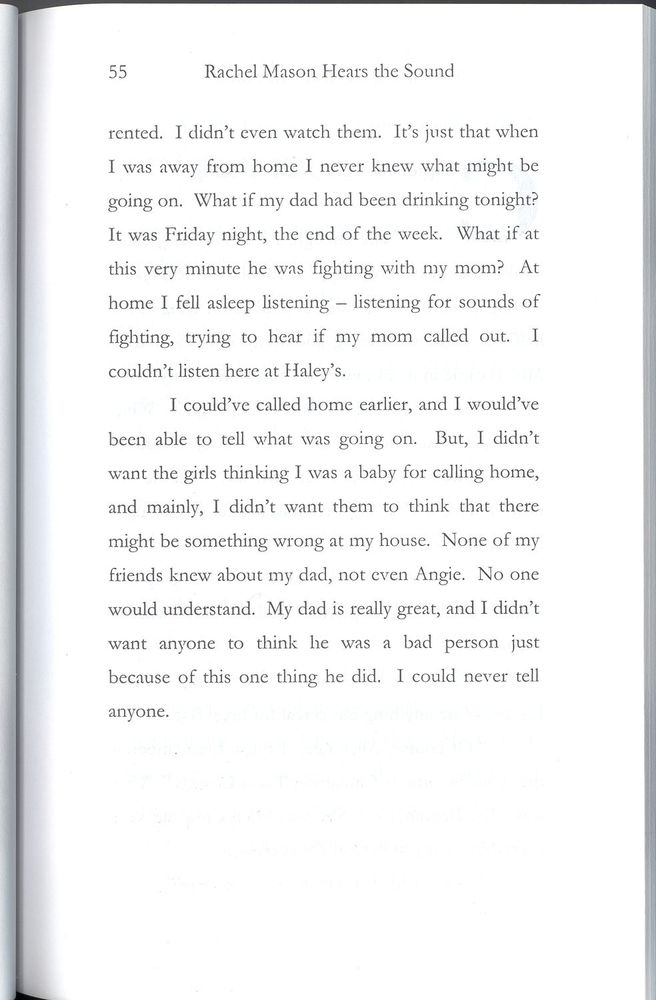 55 Rachel Mason Hears the Sound

rented. I didn't even watch them. It's just that when I was away from home I never knew what might be going on. What if my dad had been drinking tonight? It was Friday night, the end of the week. What if at this very minute he was fighting with my mom? At home I fell asleep listening – listening for sounds of fighting, trying to hear if my mom called out. I couldn't listen here at Haley's.

I could've called home earlier, and I would've been able to tell what was going on. But, I didn't want the girls thinking I was a baby for calling home, and mainly, I didn't want them to think that there might be something wrong at my house. None of my friends knew about my dad, not even Angie. No one would understand. My dad is really great, and I didn't want anyone to think he was a bad person just because of this one thing he did. I could never tell anyone.